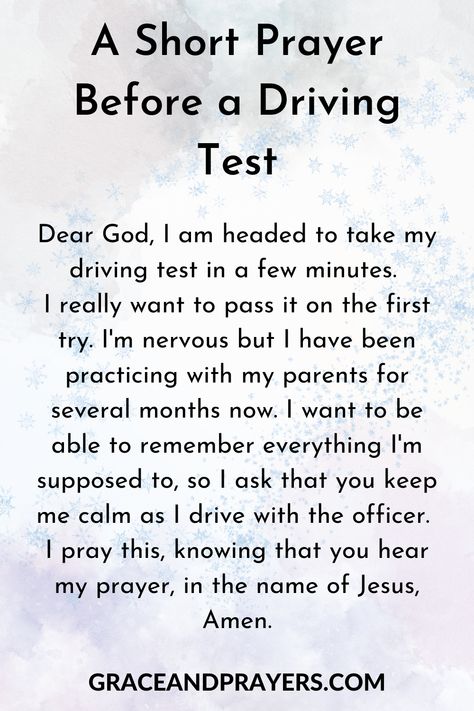 A Short Prayer Before a Driving Test

Dear God, I am headed to take my driving test in a few minutes. I really want to pass it on the first try. I'm nervous but I have been practicing with my parents for several months now. I want to be able to remember everything I'm supposed to, so I ask that you keep me calm as I drive with the officer. I pray this, knowing that you hear my prayer, in the name of Jesus, Amen.

GRACEANDPRAYERS.COM